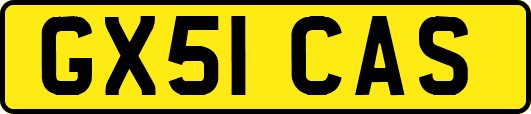 GX51 CAS